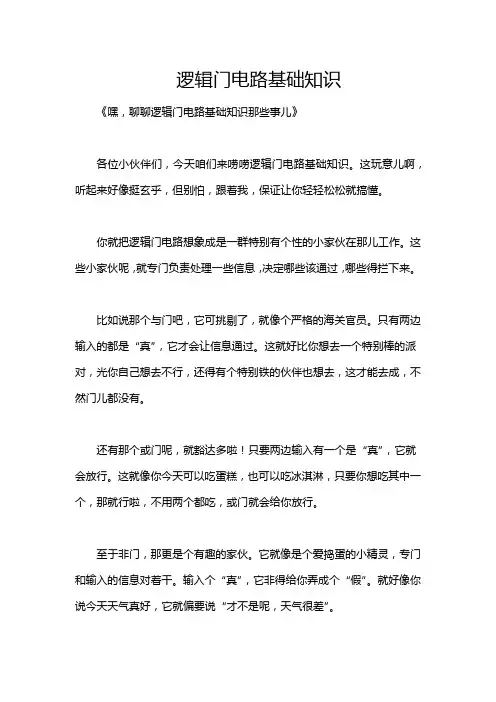 逻辑门电路基础知识

《嘿，聊聊逻辑门电路基础知识那些事儿》

各位小伙伴们，今天咱们来唠唠逻辑门电路基础知识。这玩意儿啊，听起来好像挺玄乎，但别怕，跟着我，保证让你轻轻松松就搞懂。

你就把逻辑门电路想象成是一群特别有个性的小家伙在那儿工作。这些小家伙呢，就专门负责处理一些信息，决定哪些该通过，哪些得拦下来。

比如说那个与门吧，它可挑剔了，就像个严格的海关官员。只有两边输入的都是“真”，它才会让信息通过。这就好比你想去一个特别棒的派对，光你自己想去不行，还得有个特别铁的伙伴也想去，这才能去成，不然门儿都没有。

还有那个或门呢，就豁达多啦！只要两边输入有一个是“真”，它就会放行。这就像你今天可以吃蛋糕，也可以吃冰淇淋，只要你想吃其中一个，那就行啦，不用两个都吃，或门就会给你放行。

至于非门，那更是个有趣的家伙。它就像是个爱捣蛋的小精灵，专门和输入的信息对着干。输入个“真”，它非得给你弄成个“假”。就好像你说今天天气真好，它就偏要说“才不是呢，天气很差”。